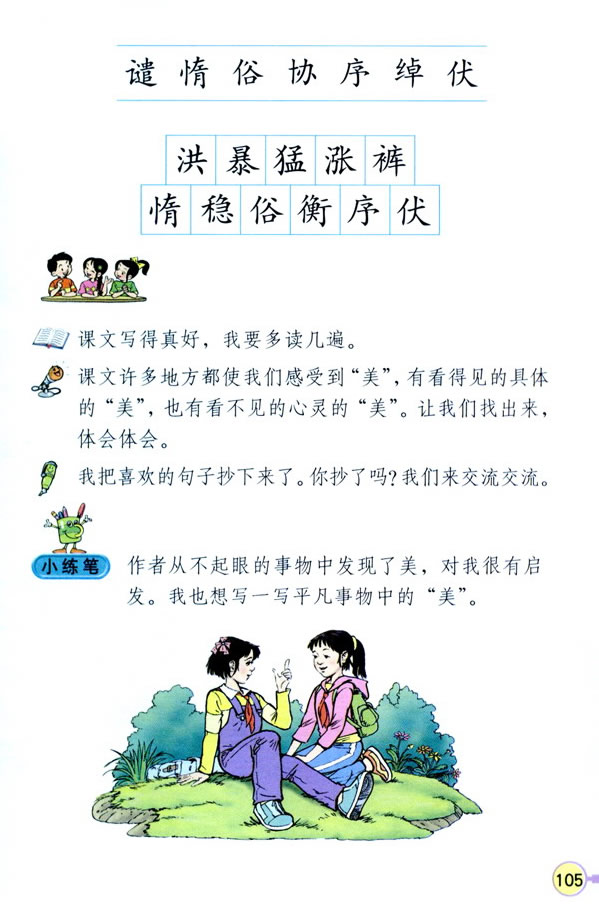 谴 惰 俗 协 序 绰 伏

洪 暴 猛 涨 裤

惰 稳 俗 衡 序 伏

课文写得真好，我要多读几遍。

课文许多地方都使我们感受到“美”，有看得见的具体的“美”，也有看不见的心灵的“美”。让我们找出来，体会体会。

我把喜欢的句子抄下来了。你抄了吗？我们来交流交流。

小练笔 作者从不起眼的事物中发现了美，对我很有启发。我也想写一写平凡事物中的“美”。

105